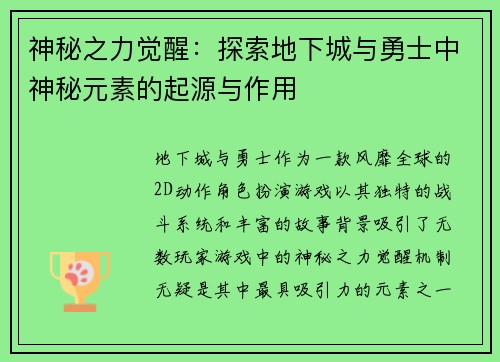 神秘之力觉醒：探索地下城与勇士中神秘元素的起源与作用

地下城与勇士作为一款风靡全球的2D动作角色扮演游戏以其独特的战斗系统和丰富的故事背景吸引了无数玩家游戏中的神秘之力觉醒机制无疑是其中最具吸引力的元素之一